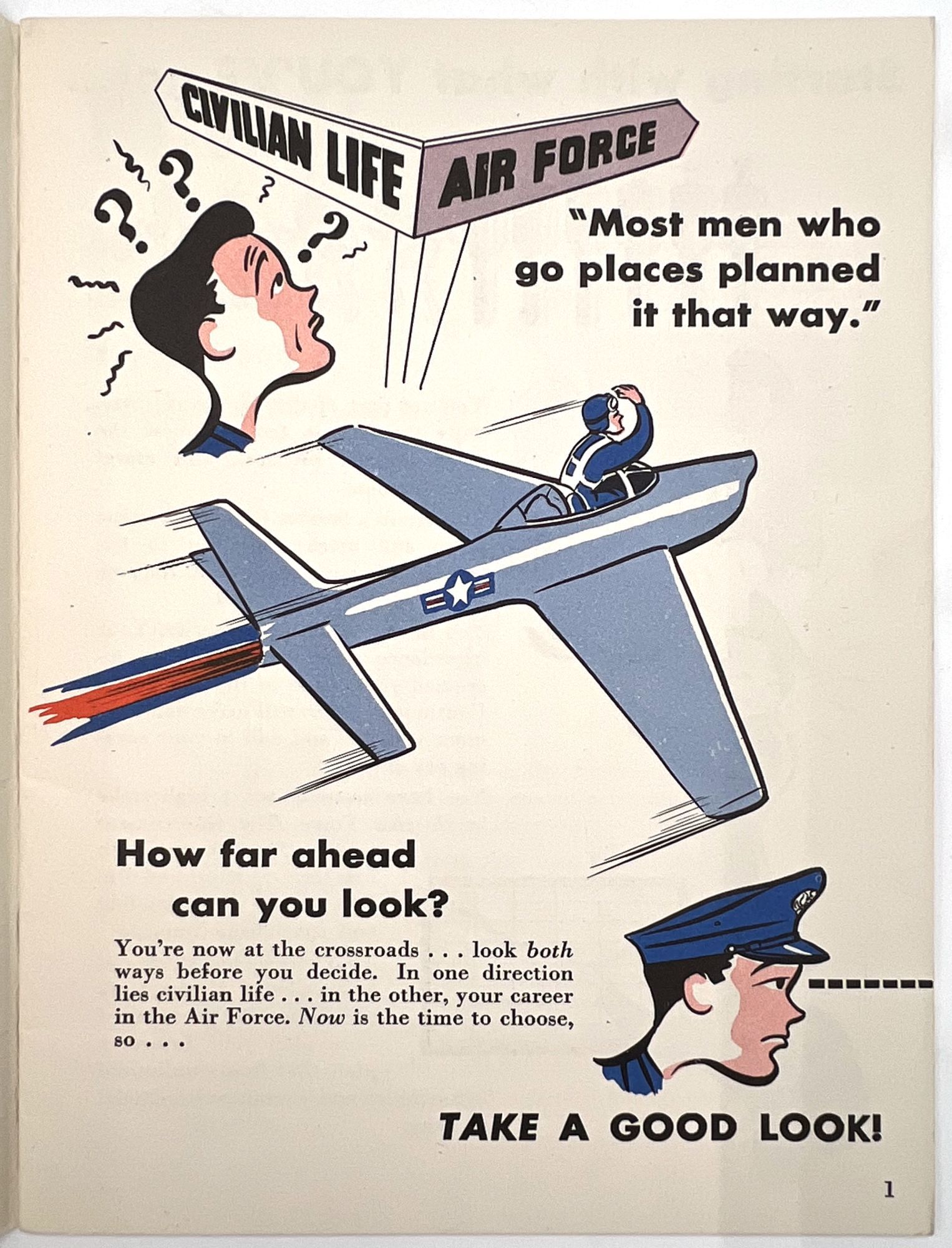 CIVILIAN LIFE

AIR FORCE

"Most men who go places planned it that way."

How far ahead can you look?

You're now at the crossroads . . . look both ways before you decide. In one direction lies civilian life . . . in the other, your career in the Air Force. Now is the time to choose, so . . .

TAKE A GOOD LOOK!

1